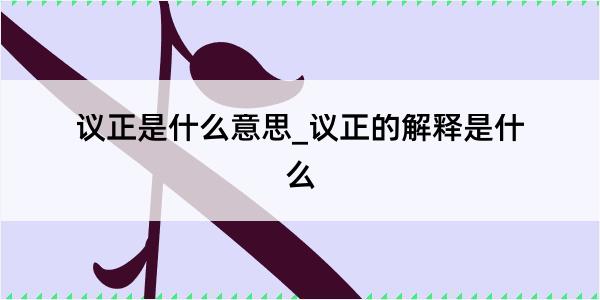 议正是什么意思_议正的解释是什么